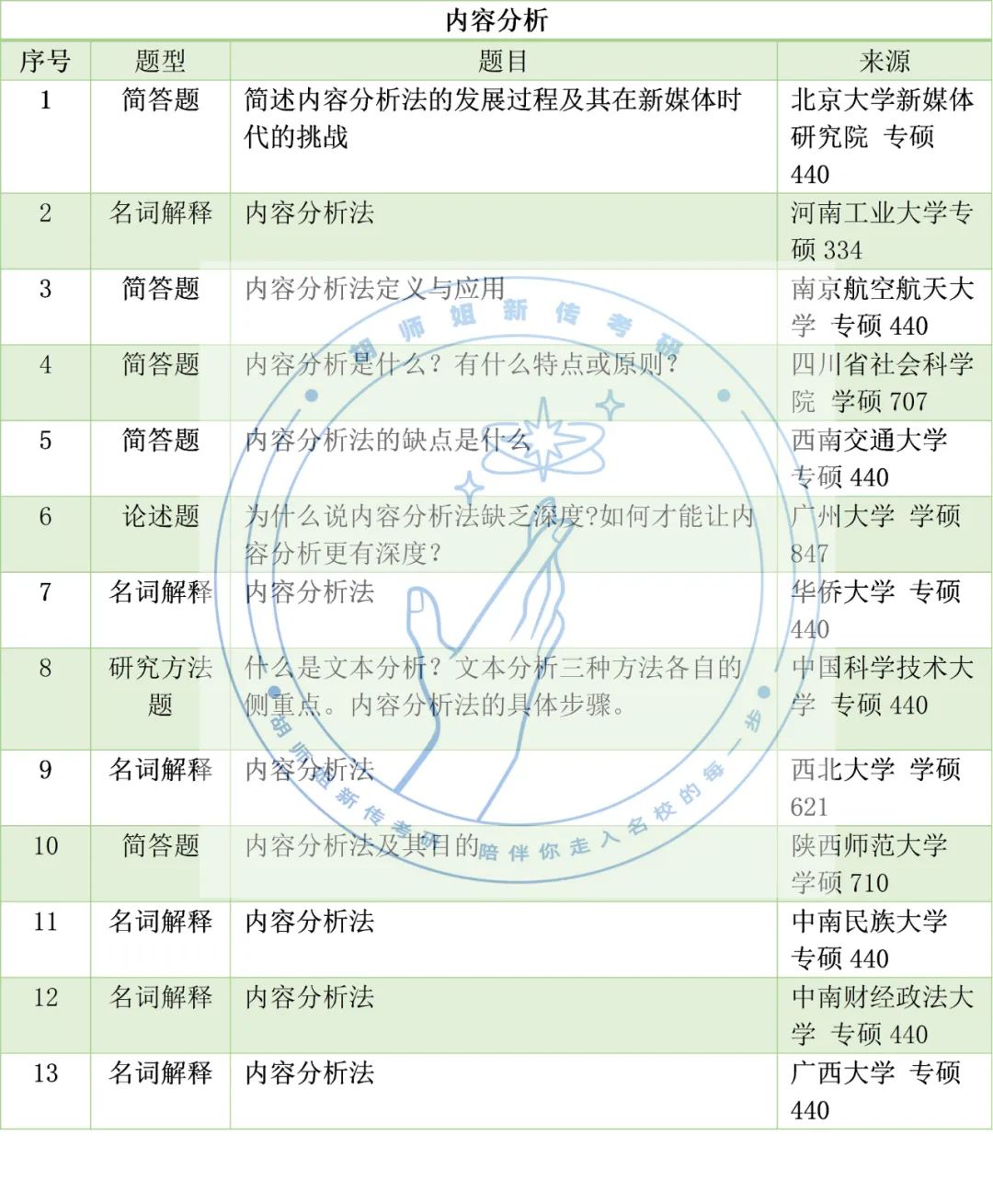 内容分析

| 序号 | 题型 | 题目 | 来源 |
|---|---|---|---|
| 1 | 简答题 | 简述内容分析法的发展过程及其在新媒体时代的挑战 | 北京大学新媒体研究院 专硕 440 |
| 2 | 名词解释 | 内容分析法 | 河南工业大学专硕 334 |
| 3 | 简答题 | 内容分析法定义与应用 | 南京航空航天大学 专硕 440 |
| 4 | 简答题 | 内容分析是什么？有什么特点或原则？ | 四川省社会科学院 学硕 707 |
| 5 | 简答题 | 内容分析法的缺点是什么 | 西南交通大学 专硕 440 |
| 6 | 论述题 | 为什么说内容分析法缺乏深度?如何才能让内容分析更有深度? | 广州大学 学硕 847 |
| 7 | 名词解释 | 内容分析法 | 华侨大学 专硕 440 |
| 8 | 研究方法题 | 什么是文本分析？文本分析三种方法各自的侧重点。内容分析法的具体步骤。 | 中国科学技术大学 专硕 440 |
| 9 | 名词解释 | 内容分析法 | 西北大学 学硕 621 |
| 10 | 简答题 | 内容分析法及其目的 | 陕西师范大学 学硕 710 |
| 11 | 名词解释 | 内容分析法 | 中南民族大学 专硕 440 |
| 12 | 名词解释 | 内容分析法 | 中南财经政法大学 专硕 440 |
| 13 | 名词解释 | 内容分析法 | 广西大学 专硕 440 |

胡师姐新传考研
胡师姐新传考研 陪伴你走入名校的每一步